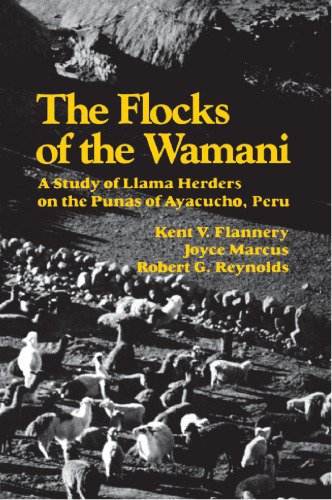 The Flocks of the Wamani

A Study of Llama Herders on the Punas of Ayacucho, Peru

Kent V. Flannery
Joyce Marcus
Robert G. Reynolds